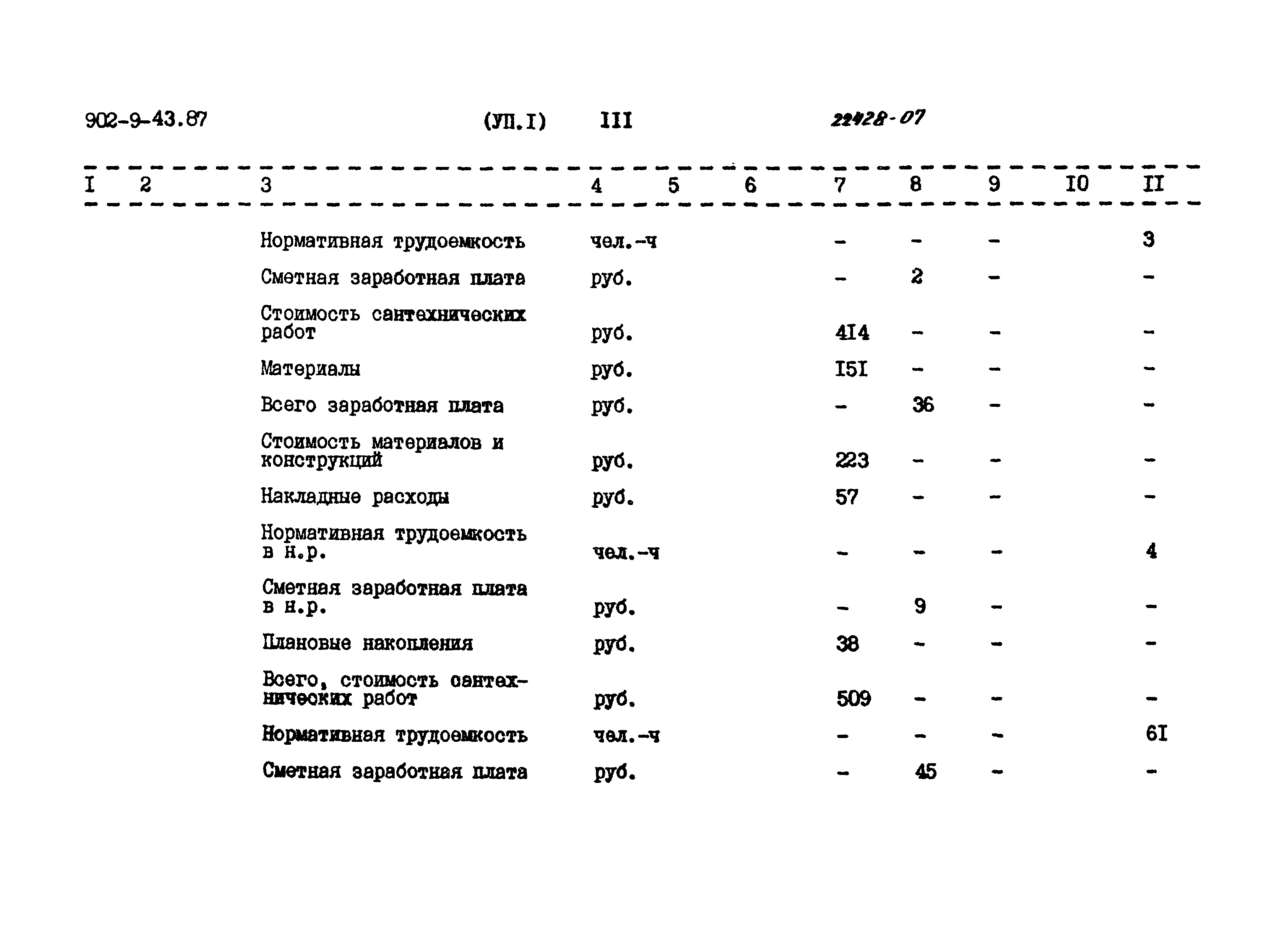 902-9-43.87 (УП.I) III 22428-07

| I | 2 | 3 | 4 | 5 | 6 | 7 | 8 | 9 | I0 | II |
|---|---|---|---|---|---|---|---|---|---|---|
| | | Нормативная трудоемкость | чел.-ч | | | - | - | - | | 3 |
| | | Сметная заработная плата | руб. | | | - | 2 | - | | - |
| | | Стоимость сантехнических работ | руб. | | | 4I4 | - | - | | - |
| | | Материалы | руб. | | | I5I | - | - | | - |
| | | Всего заработная плата | руб. | | | - | 36 | - | | - |
| | | Стоимость материалов и конструкций | руб. | | | 223 | - | - | | - |
| | | Накладные расходы | руб. | | | 57 | - | - | | - |
| | | Нормативная трудоемкость в н.р. | чел.-ч | | | - | - | - | | 4 |
| | | Сметная заработная плата в н.р. | руб. | | | - | 9 | - | | - |
| | | Плановые накопления | руб. | | | 38 | - | - | | - |
| | | Всего, стоимость сантехнических работ | руб. | | | 509 | - | - | | - |
| | | Нормативная трудоемкость | чел.-ч | | | - | - | - | | 6I |
| | | Сметная заработная плата | руб. | | | - | 45 | - | | - |